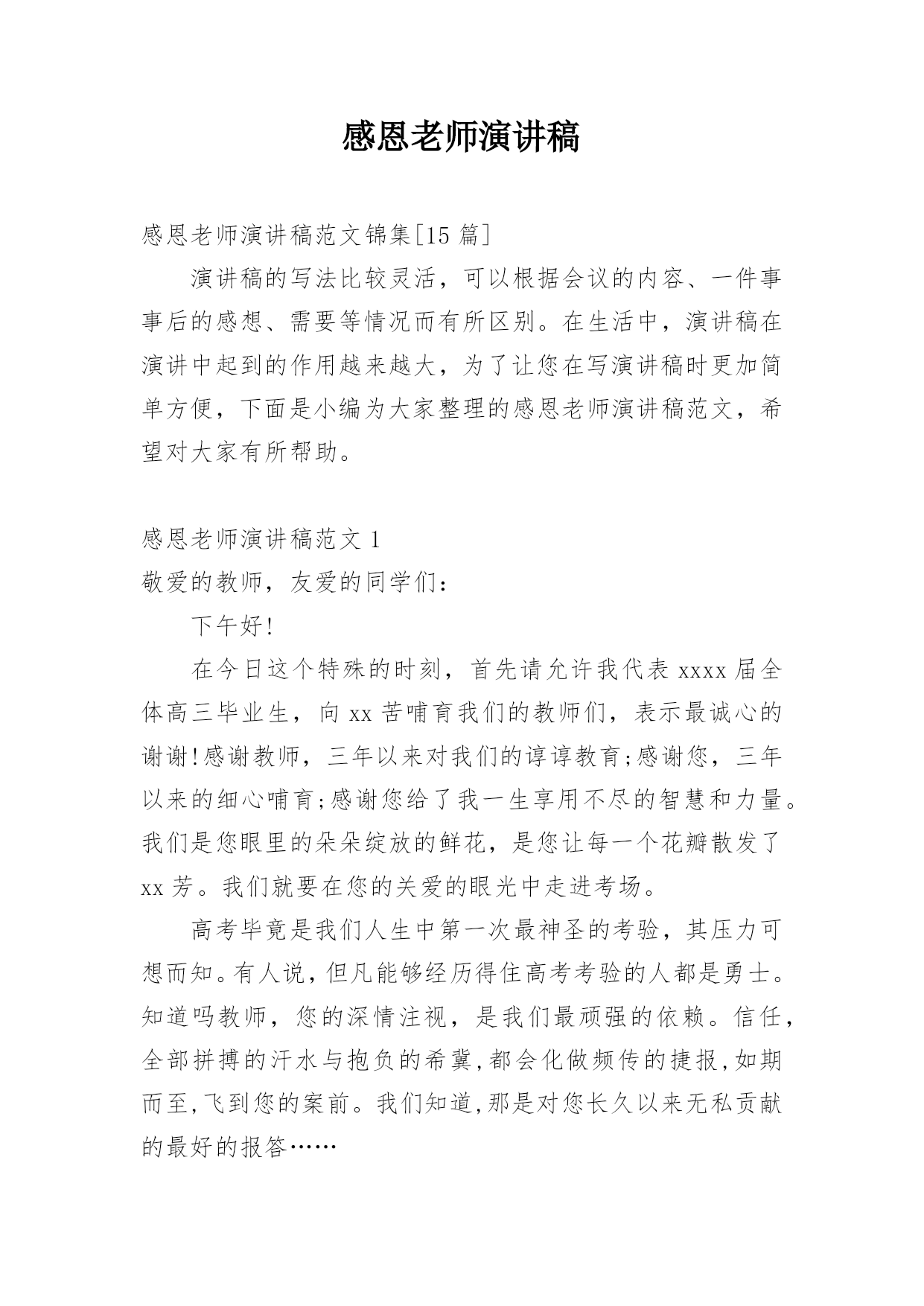 感恩老师演讲稿

感恩老师演讲稿范文锦集[15 篇]

演讲稿的写法比较灵活，可以根据会议的内容、一件事事后的感想、需要等情况而有所区别。在生活中，演讲稿在演讲中起到的作用越来越大，为了让您在写演讲稿时更加简单方便，下面是小编为大家整理的感恩老师演讲稿范文，希望对大家有所帮助。

感恩老师演讲稿范文 1

敬爱的教师，友爱的同学们：

下午好!

在今日这个特殊的时刻，首先请允许我代表 xxxx 届全体高三毕业生，向 xx 苦哺育我们的教师们，表示最诚心的谢谢!感谢教师，三年以来对我们的谆谆教育;感谢您，三年以来的细心哺育;感谢您给了我一生享用不尽的智慧和力量。我们是您眼里的朵朵绽放的鲜花，是您让每一个花瓣散发了 xx 芳。我们就要在您的关爱的眼光中走进考场。

高考毕竟是我们人生中第一次最神圣的考验，其压力可想而知。有人说，但凡能够经历得住高考考验的人都是勇士。知道吗教师，您的深情注视，是我们最顽强的依赖。信任，全部拼搏的汗水与抱负的希冀，都会化做频传的捷报，如期而至，飞到您的案前。我们知道，那是对您长久以来无私贡献的最好的报答……